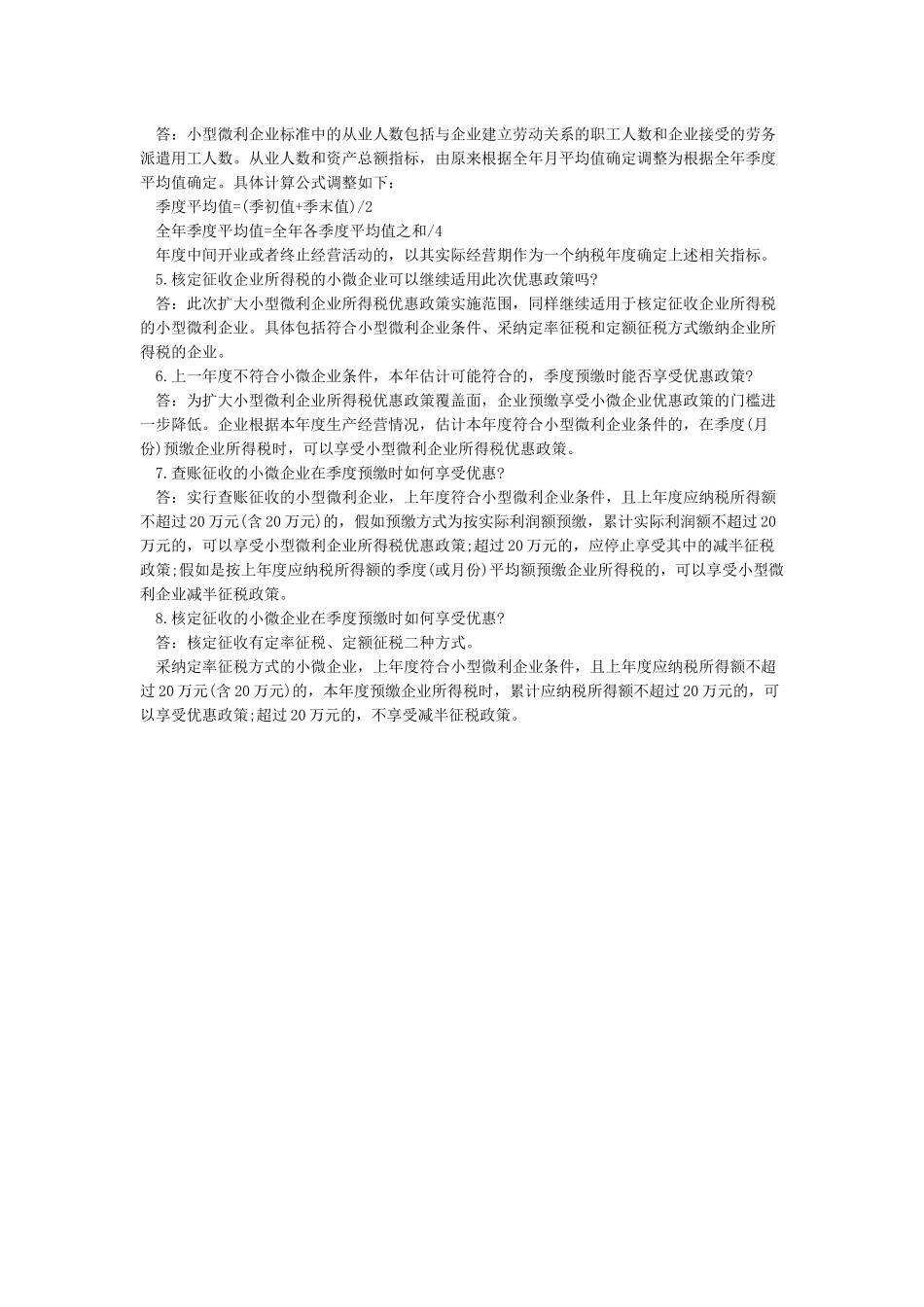 答：小型微利企业标准中的从业人数包括与企业建立劳动关系的职工人数和企业接受的劳务派遣用工人数。从业人数和资产总额指标，由原来根据全年月平均值确定调整为根据全年季度平均值确定。具体计算公式调整如下：

季度平均值=(季初值+季末值)/2

全年季度平均值=全年各季度平均值之和/4

年度中间开业或者终止经营活动的，以其实际经营期作为一个纳税年度确定上述相关指标。

5.核定征收企业所得税的小微企业可以继续适用此次优惠政策吗?

答：此次扩大小型微利企业所得税优惠政策实施范围，同样继续适用于核定征收企业所得税的小型微利企业。具体包括符合小型微利企业条件、采纳定率征税和定额征税方式缴纳企业所得税的企业。

6.上一年度不符合小微企业条件，本年估计可能符合的，季度预缴时能否享受优惠政策?

答：为扩大小型微利企业所得税优惠政策覆盖面，企业预缴享受小微企业优惠政策的门槛进一步降低。企业根据本年度生产经营情况，估计本年度符合小型微利企业条件的，在季度(月份)预缴企业所得税时，可以享受小型微利企业所得税优惠政策。

7.查账征收的小微企业在季度预缴时如何享受优惠?

答：实行查账征收的小型微利企业，上年度符合小型微利企业条件，且上年度应纳税所得额不超过20万元(含20万元)的，假如预缴方式为按实际利润额预缴，累计实际利润额不超过20万元的，可以享受小型微利企业所得税优惠政策;超过20万元的，应停止享受其中的减半征税政策;假如是按上年度应纳税所得额的季度(或月份)平均额预缴企业所得税的，可以享受小型微利企业减半征税政策。

8.核定征收的小微企业在季度预缴时如何享受优惠?

答：核定征收有定率征税、定额征税二种方式。

采纳定率征税方式的小微企业，上年度符合小型微利企业条件，且上年度应纳税所得额不超过20万元(含20万元)的，本年度预缴企业所得税时，累计应纳税所得额不超过20万元的，可以享受优惠政策;超过20万元的，不享受减半征税政策。